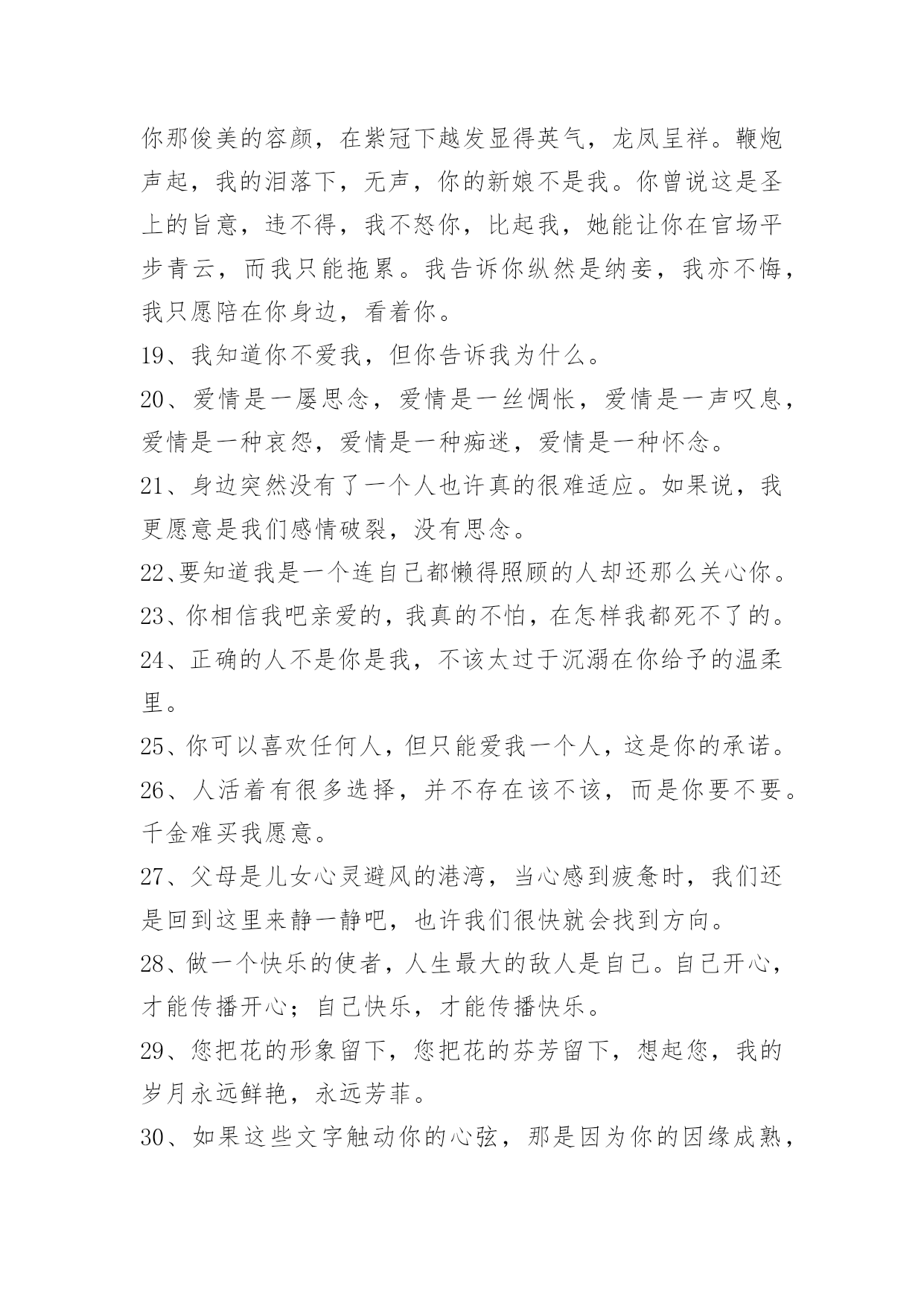 你那俊美的容颜，在紫冠下越发显得英气，龙凤呈祥。鞭炮声起，我的泪落下，无声，你的新娘不是我。你曾说这是圣上的旨意，违不得，我不怒你，比起我，她能让你在官场平步青云，而我只能拖累。我告诉你纵然是纳妾，我亦不悔，我只愿陪在你身边，看着你。

19、我知道你不爱我，但你告诉我为什么。

20、爱情是一屡思念，爱情是一丝惆怅，爱情是一声叹息，爱情是一种哀怨，爱情是一种痴迷，爱情是一种怀念。

21、身边突然没有了一个人也许真的很难适应。如果说，我更愿意是我们感情破裂，没有思念。

22、要知道我是一个连自己都懒得照顾的人却还那么关心你。

23、你相信我吧亲爱的，我真的不怕，在怎样我都死不了的。

24、正确的人不是你是我，不该太过于沉溺在你给予的温柔里。

25、你可以喜欢任何人，但只能爱我一个人，这是你的承诺。

26、人活着有很多选择，并不存在该不该，而是你要不要。千金难买我愿意。

27、父母是儿女心灵避风的港湾，当心感到疲惫时，我们还是回到这里来静一静吧，也许我们很快就会找到方向。

28、做一个快乐的使者，人生最大的敌人是自己。自己开心，才能传播开心；自己快乐，才能传播快乐。

29、您把花的形象留下，您把花的芬芳留下，想起您，我的岁月永远鲜艳，永远芳菲。

30、如果这些文字触动你的心弦，那是因为你的因缘成熟，